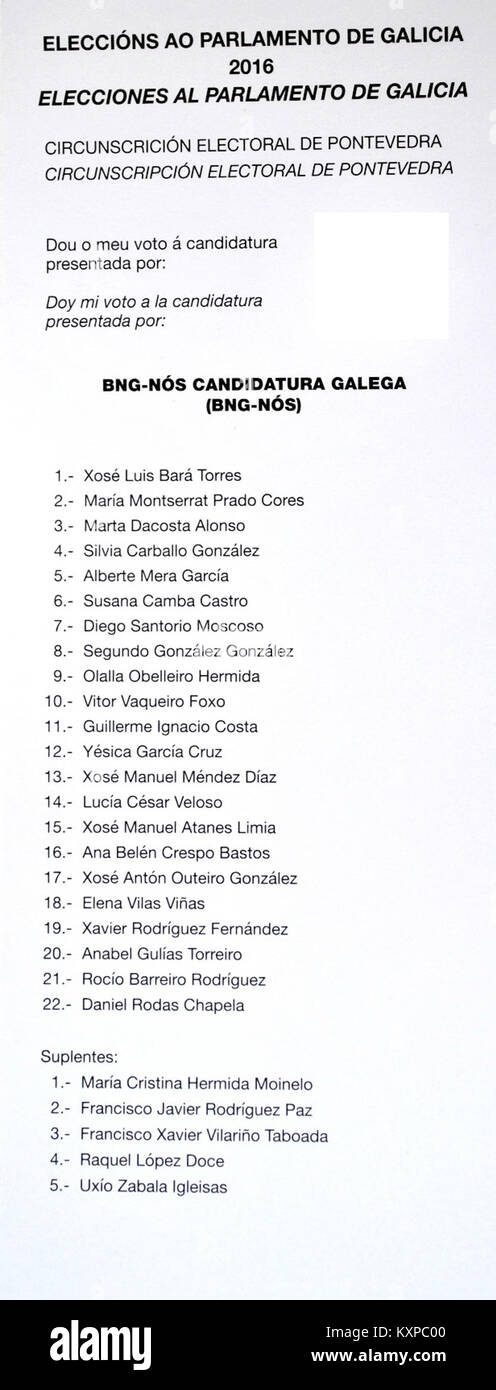 ELECCIÓNS AO PARLAMENTO DE GALICIA
2016
ELECCIONES AL PARLAMENTO DE GALICIA

CIRCUNSCRICIÓN ELECTORAL DE PONTEVEDRA
CIRCUNSCRIPCIÓN ELECTORAL DE PONTEVEDRA

Dou o meu voto á candidatura presentada por:

Doy mi voto a la candidatura presentada por:

BNG-NÓS CANDIDATURA GALEGA
(BNG-NÓS)

1.- Xosé Luis Bará Torres
2.- María Montserrat Prado Cores
3.- Marta Dacosta Alonso
4.- Silvia Carballo González
5.- Alberte Mera García
6.- Susana Camba Castro
7.- Diego Santorio Moscoso
8.- Segundo González González
9.- Olalla Obelleiro Hermida
10.- Vitor Vaqueiro Foxo
11.- Guillerme Ignacio Costa
12.- Yésica García Cruz
13.- Xosé Manuel Méndez Díaz
14.- Lucía César Veloso
15.- Xosé Manuel Atanes Limia
16.- Ana Belén Crespo Bastos
17.- Xosé Antón Outeiro González
18.- Elena Vilas Viñas
19.- Xavier Rodríguez Fernández
20.- Anabel Gulías Torreiro
21.- Rocío Barreiro Rodríguez
22.- Daniel Rodas Chapela

Suplentes:
1.- María Cristina Hermida Moinelo
2.- Francisco Javier Rodríguez Paz
3.- Francisco Xavier Vilariño Taboada
4.- Raquel López Doce
5.- Uxío Zabala Igleisas

alamy
Image ID: KXPC00
www.alamy.com